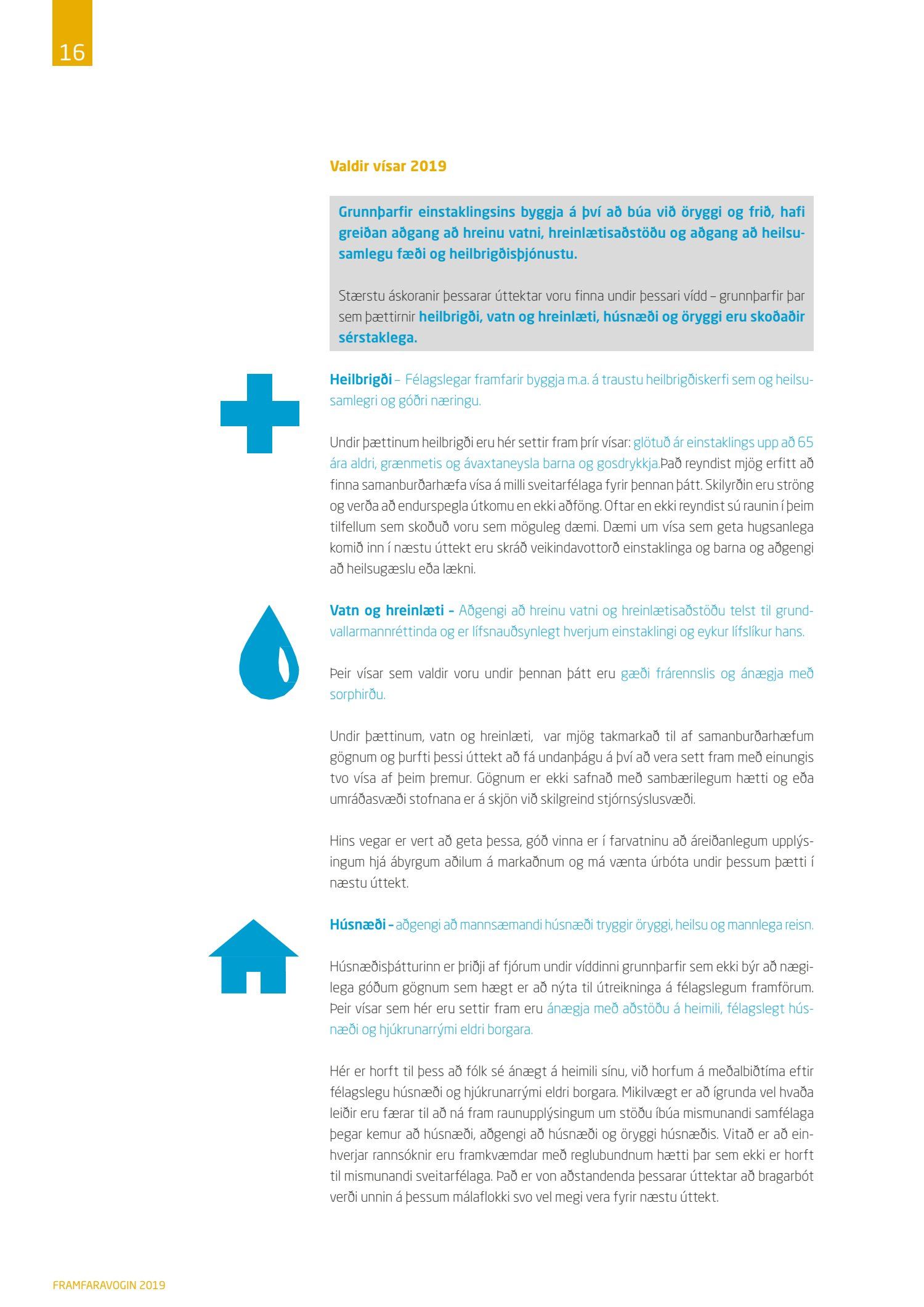 16

Valdir vísar 2019

Grunnþarfir einstaklingsins byggja á því að búa við öryggi og frið, hafi greiðan aðgang að hreinu vatni, hreinlætisaðstöðu og aðgang að heilsusamlegu fæði og heilbrigðisþjónustu.

Stærstu áskoranir þessarar úttektar voru finna undir þessari vídd – grunnþarfir þar sem þættirnir heilbrigði, vatn og hreinlæti, húsnæði og öryggi eru skoðaðir sérstaklega.

Heilbrigði – Félagslegar framfarir byggja m.a. á traustu heilbrigðiskerfi sem og heilsusamlegri og góðri næringu.

Undir þættinum heilbrigði eru hér settir fram þrír vísar: glötuð ár einstaklings upp að 65 ára aldri, grænmetis og ávaxtaneysla barna og gosdrykkja.Það reyndist mjög erfitt að finna samanburðarhæfa vísa á milli sveitarfélaga fyrir þennan þátt. Skilyrðin eru ströng og verða að endurspegla útkomu en ekki aðföng. Oftar en ekki reyndist sú raunin í þeim tilfellum sem skoðuð voru sem möguleg dæmi. Dæmi um vísa sem geta hugsanlega komið inn í næstu úttekt eru skráð veikindavottorð einstaklinga og barna og aðgengi að heilsugæslu eða lækni.

Vatn og hreinlæti – Aðgengi að hreinu vatni og hreinlætisaðstöðu telst til grundvallarmannréttinda og er lífsnauðsynlegt hverjum einstaklingi og eykur lífslíkur hans.

Þeir vísar sem valdir voru undir þennan þátt eru gæði frárennslis og ánægja með sorphirðu.

Undir þættinum, vatn og hreinlæti, var mjög takmarkað til af samanburðarhæfum gögnum og þurfti þessi úttekt að fá undanþágu á því að vera sett fram með einungis tvo vísa af þeim þremur. Gögnum er ekki safnað með sambærilegum hætti og eða umráðasvæði stofnana er á skjön við skilgreind stjórnsýslusvæði.

Hins vegar er vert að geta þessa, góð vinna er í farvatninu að áreiðanlegum upplýsingum hjá ábyrgum aðilum á markaðnum og má vænta úrbóta undir þessum þætti í næstu úttekt.

Húsnæði – aðgengi að mannsæmandi húsnæði tryggir öryggi, heilsu og mannlega reisn.

Húsnæðisþátturinn er þriðji af fjórum undir víddinni grunnþarfir sem ekki býr að nægilega góðum gögnum sem hægt er að nýta til útreikninga á félagslegum framförum. Þeir vísar sem hér eru settir fram eru ánægja með aðstöðu á heimili, félagslegt húsnæði og hjúkrunarrými eldri borgara.

Hér er horft til þess að fólk sé ánægt á heimili sínu, við horfum á meðalbiðtíma eftir félagslegu húsnæði og hjúkrunarrými eldri borgara. Mikilvægt er að ígrunda vel hvaða leiðir eru færar til að ná fram raunupplýsingum um stöðu íbúa mismunandi samfélaga þegar kemur að húsnæði, aðgengi að húsnæði og öryggi húsnæðis. Vitað er að einhverjar rannsóknir eru framkvæmdar með reglubundnum hætti þar sem ekki er horft til mismunandi sveitarfélaga. Það er von aðstandenda þessarar úttektar að bragarbót verði unnin á þessum málaflokki svo vel megi vera fyrir næstu úttekt.

FRAMFARAVOGIN 2019